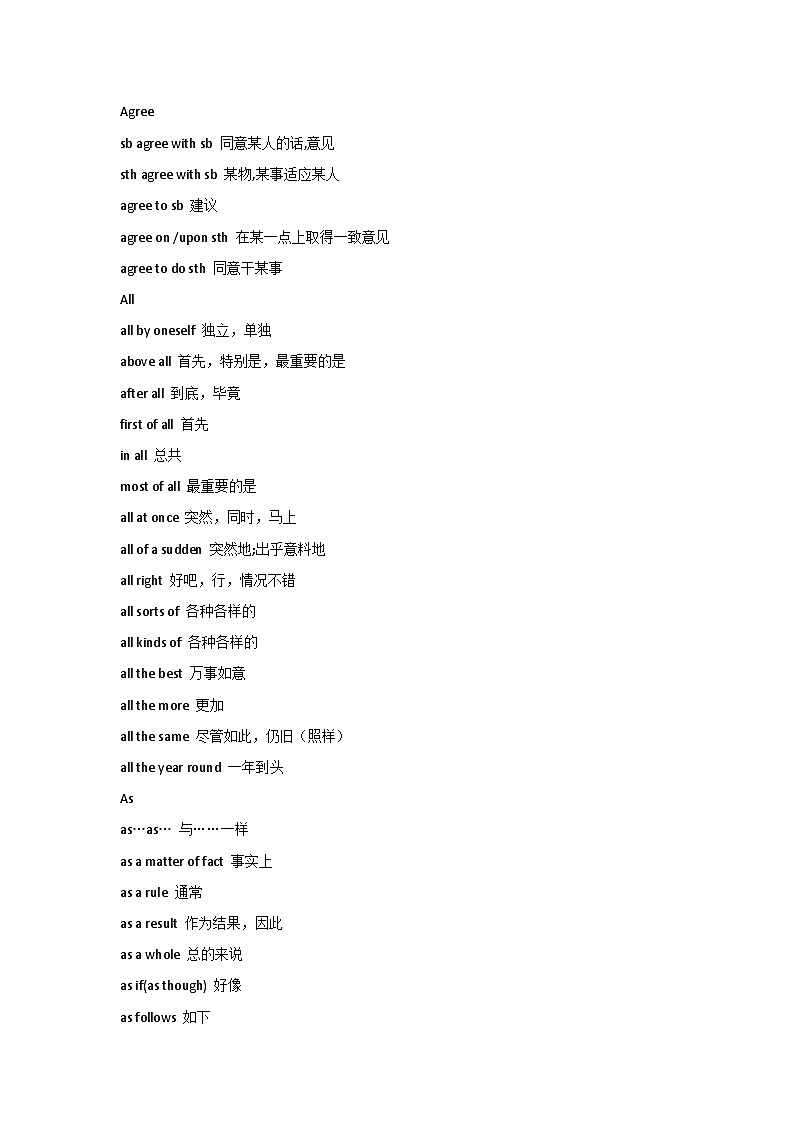 Agree

sb agree with sb 同意某人的话,意见

sth agree with sb 某物,某事适应某人

agree to sb 建议

agree on /upon sth 在某一点上取得一致意见

agree to do sth 同意干某事

All

all by oneself 独立，单独

above all 首先，特别是，最重要的是

after all 到底，毕竟

first of all 首先

in all 总共

most of all 最重要的是

all at once 突然，同时，马上

all of a sudden 突然地;出乎意料地

all right 好吧，行，情况不错

all sorts of 各种各样的

all kinds of 各种各样的

all the best 万事如意

all the more 更加

all the same 尽管如此，仍旧（照样）

all the year round 一年到头

As

as…as… 与……一样

as a matter of fact 事实上

as a rule 通常

as a result 作为结果，因此

as a whole 总的来说

as if(as though) 好像

as follows 如下